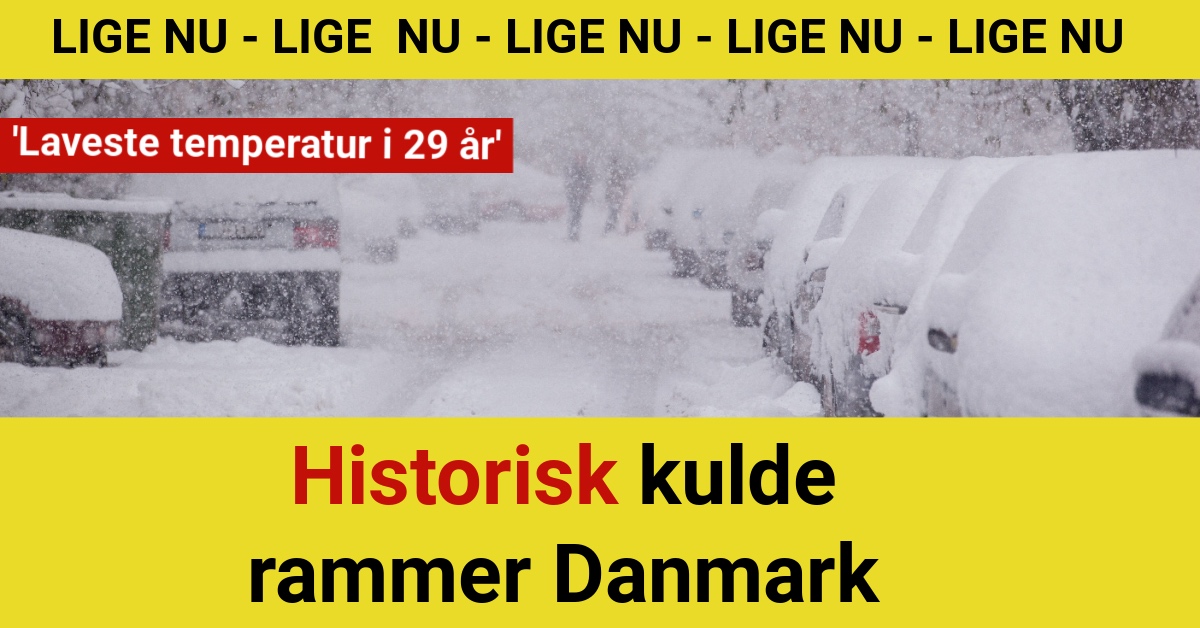 LIGE NU - LIGE NU - LIGE NU - LIGE NU - LIGE NU

'Laveste temperatur i 29 år'

Historisk kulde rammer Danmark